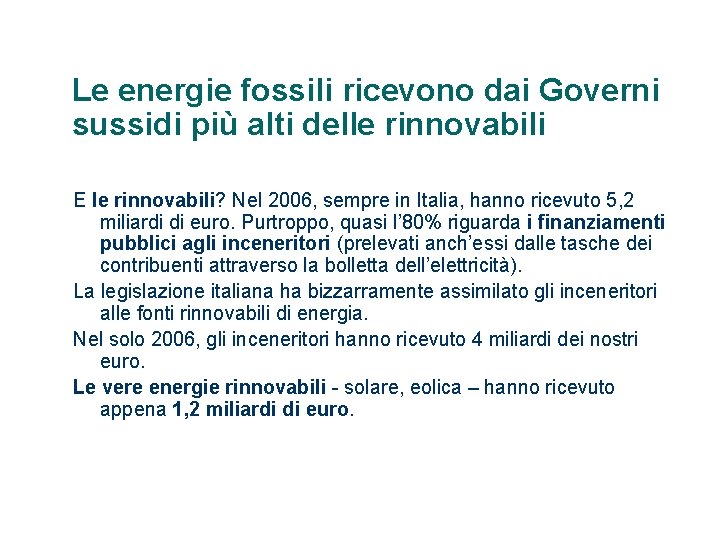 Le energie fossili ricevono dai Governi sussidi più alti delle rinnovabili

E le rinnovabili? Nel 2006, sempre in Italia, hanno ricevuto 5,2 miliardi di euro. Purtroppo, quasi l'80% riguarda i finanziamenti pubblici agli inceneritori (prelevati anch'essi dalle tasche dei contribuenti attraverso la bolletta dell'elettricità).

La legislazione italiana ha bizzarramente assimilato gli inceneritori alle fonti rinnovabili di energia.

Nel solo 2006, gli inceneritori hanno ricevuto 4 miliardi dei nostri euro.

Le vere energie rinnovabili - solare, eolica – hanno ricevuto appena 1,2 miliardi di euro.